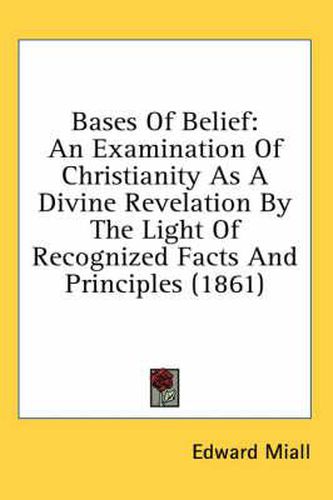 Bases Of Belief: An Examination Of Christianity As A Divine Revelation By The Light Of Recognized Facts And Principles (1861)

Edward Miall